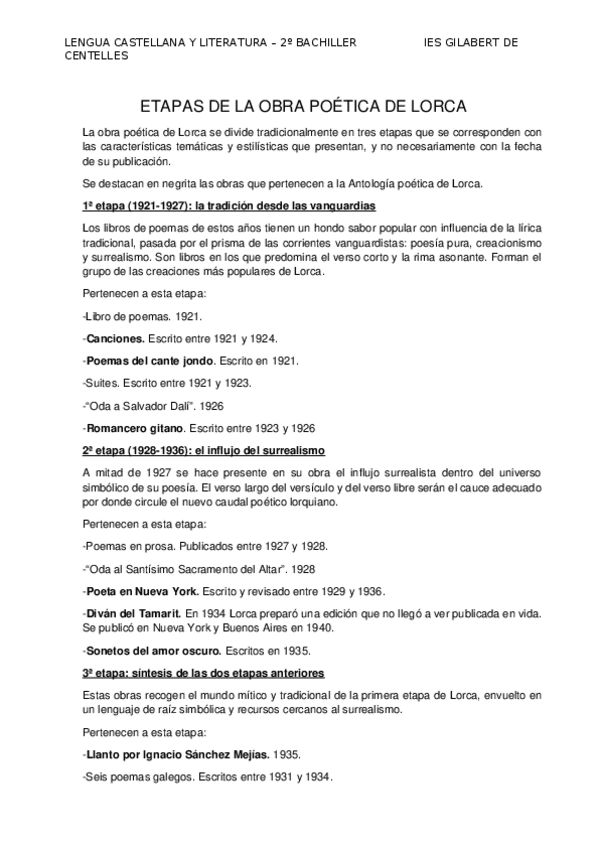 LENGUA CASTELLANA Y LITERATURA – 2º BACHILLER IES GILABERT DE CENTELLES

ETAPAS DE LA OBRA POÉTICA DE LORCA

La obra poética de Lorca se divide tradicionalmente en tres etapas que se corresponden con las características temáticas y estilísticas que presentan, y no necesariamente con la fecha de su publicación.

Se destacan en negrita las obras que pertenecen a la Antología poética de Lorca.

1ª etapa (1921-1927): la tradición desde las vanguardias

Los libros de poemas de estos años tienen un hondo sabor popular con influencia de la lírica tradicional, pasada por el prisma de las corrientes vanguardistas: poesía pura, creacionismo y surrealismo. Son libros en los que predomina el verso corto y la rima asonante. Forman el grupo de las creaciones más populares de Lorca.

Pertenecen a esta etapa:

-Libro de poemas. 1921.

-Canciones. Escrito entre 1921 y 1924.

-Poemas del cante jondo. Escrito en 1921.

-Suites. Escrito entre 1921 y 1923.

-"Oda a Salvador Dalí". 1926

-Romancero gitano. Escrito entre 1923 y 1926

2ª etapa (1928-1936): el influjo del surrealismo

A mitad de 1927 se hace presente en su obra el influjo surrealista dentro del universo simbólico de su poesía. El verso largo del versículo y del verso libre serán el cauce adecuado por donde circule el nuevo caudal poético lorquiano.

Pertenecen a esta etapa:

-Poemas en prosa. Publicados entre 1927 y 1928.

-"Oda al Santísimo Sacramento del Altar". 1928

-Poeta en Nueva York. Escrito y revisado entre 1929 y 1936.

-Diván del Tamarit. En 1934 Lorca preparó una edición que no llegó a ver publicada en vida. Se publicó en Nueva York y Buenos Aires en 1940.

-Sonetos del amor oscuro. Escritos en 1935.

3ª etapa: síntesis de las dos etapas anteriores

Estas obras recogen el mundo mítico y tradicional de la primera etapa de Lorca, envuelto en un lenguaje de raíz simbólica y recursos cercanos al surrealismo.

Pertenecen a esta etapa:

-Llanto por Ignacio Sánchez Mejías. 1935.

-Seis poemas galegos. Escritos entre 1931 y 1934.